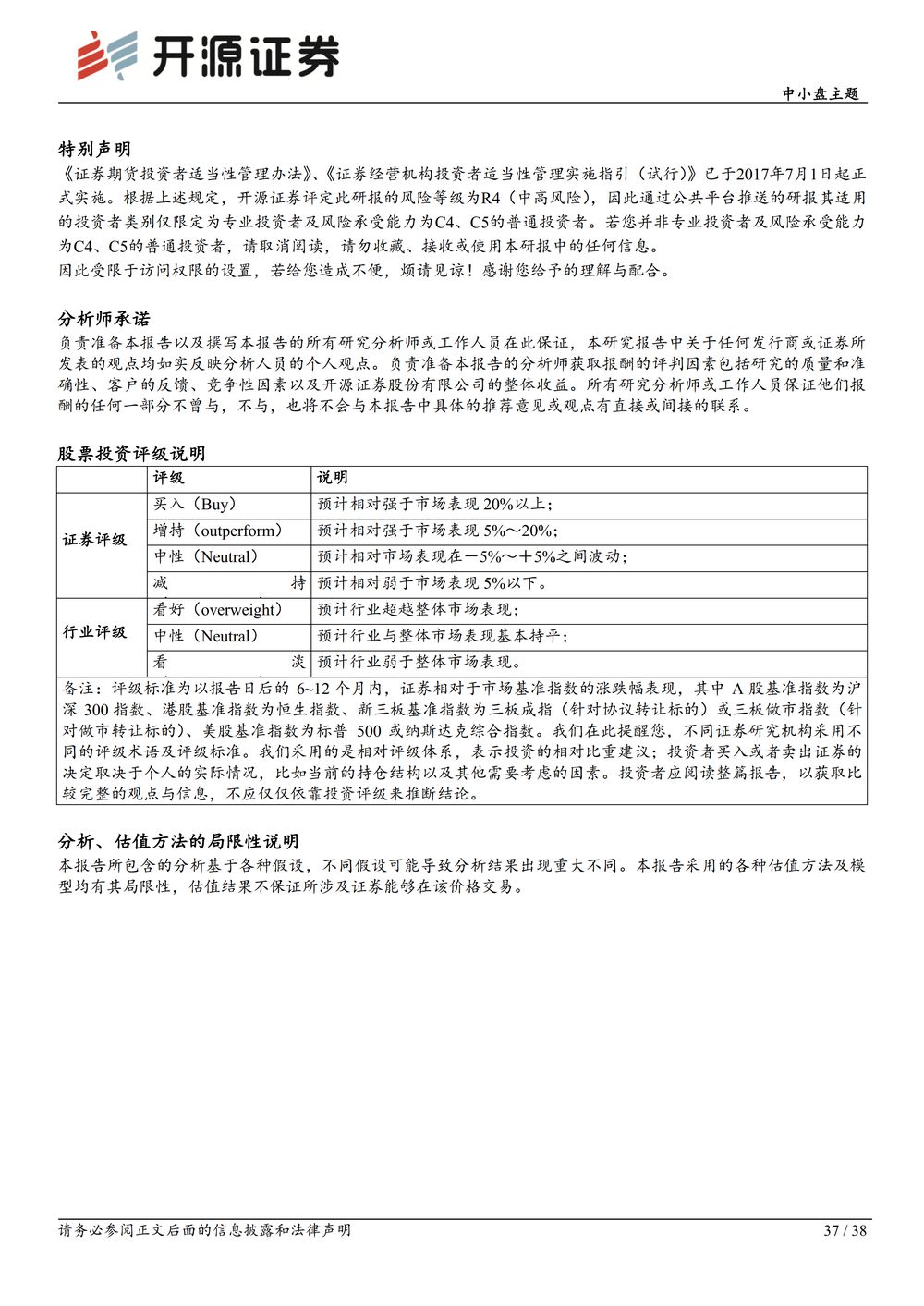 开源证券

中小盘主题

特别声明

《证券期货投资者适当性管理办法》、《证券经营机构投资者适当性管理实施指引（试行）》已于2017年7月1日起正式实施。根据上述规定，开源证券评定此研报的风险等级为R4（中高风险），因此通过公共平台推送的研报其适用的投资者类别仅限定为专业投资者及风险承受能力为C4、C5的普通投资者。若您并非专业投资者及风险承受能力为C4、C5的普通投资者，请取消阅读，请勿收藏、接收或使用本研报中的任何信息。

因此受限于访问权限的设置，若给您造成不便，烦请见谅！感谢您给予的理解与配合。

分析师承诺

负责准备本报告以及撰写本报告的所有研究分析师或工作人员在此保证，本研究报告中关于任何发行商或证券所发表的观点均如实反映分析人员的个人观点。负责准备本报告的分析师获取报酬的评判因素包括研究的质量和准确性、客户的反馈、竞争性因素以及开源证券股份有限公司的整体收益。所有研究分析师或工作人员保证他们报酬的任何一部分不曾与，不与，也将不会与本报告中具体的推荐意见或观点有直接或间接的联系。

股票投资评级说明

| | 评级 | 说明 |
|---|---|---|
| 证券评级 | 买入（Buy） | 预计相对强于市场表现 20%以上； |
| | 增持（outperform） | 预计相对强于市场表现 5%～20%； |
| | 中性（Neutral） | 预计相对市场表现在－5%～＋5%之间波动； |
| | 减　　持 | 预计相对弱于市场表现 5%以下。 |
| 行业评级 | 看好（overweight） | 预计行业超越整体市场表现； |
| | 中性（Neutral） | 预计行业与整体市场表现基本持平； |
| | 看　　淡 | 预计行业弱于整体市场表现。 |

备注：评级标准为以报告日后的 6~12 个月内，证券相对于市场基准指数的涨跌幅表现，其中 A 股基准指数为沪深 300 指数、港股基准指数为恒生指数、新三板基准指数为三板成指（针对协议转让标的）或三板做市指数（针对做市转让标的）、美股基准指数为标普 500 或纳斯达克综合指数。我们在此提醒您，不同证券研究机构采用不同的评级术语及评级标准。我们采用的是相对评级体系，表示投资的相对比重建议；投资者买入或者卖出证券的决定取决于个人的实际情况，比如当前的持仓结构以及其他需要考虑的因素。投资者应阅读整篇报告，以获取比较完整的观点与信息，不应仅仅依靠投资评级来推断结论。

分析、估值方法的局限性说明

本报告所包含的分析基于各种假设，不同假设可能导致分析结果出现重大不同。本报告采用的各种估值方法及模型均有其局限性，估值结果不保证所涉及证券能够在该价格交易。

请务必参阅正文后面的信息披露和法律声明

37 / 38